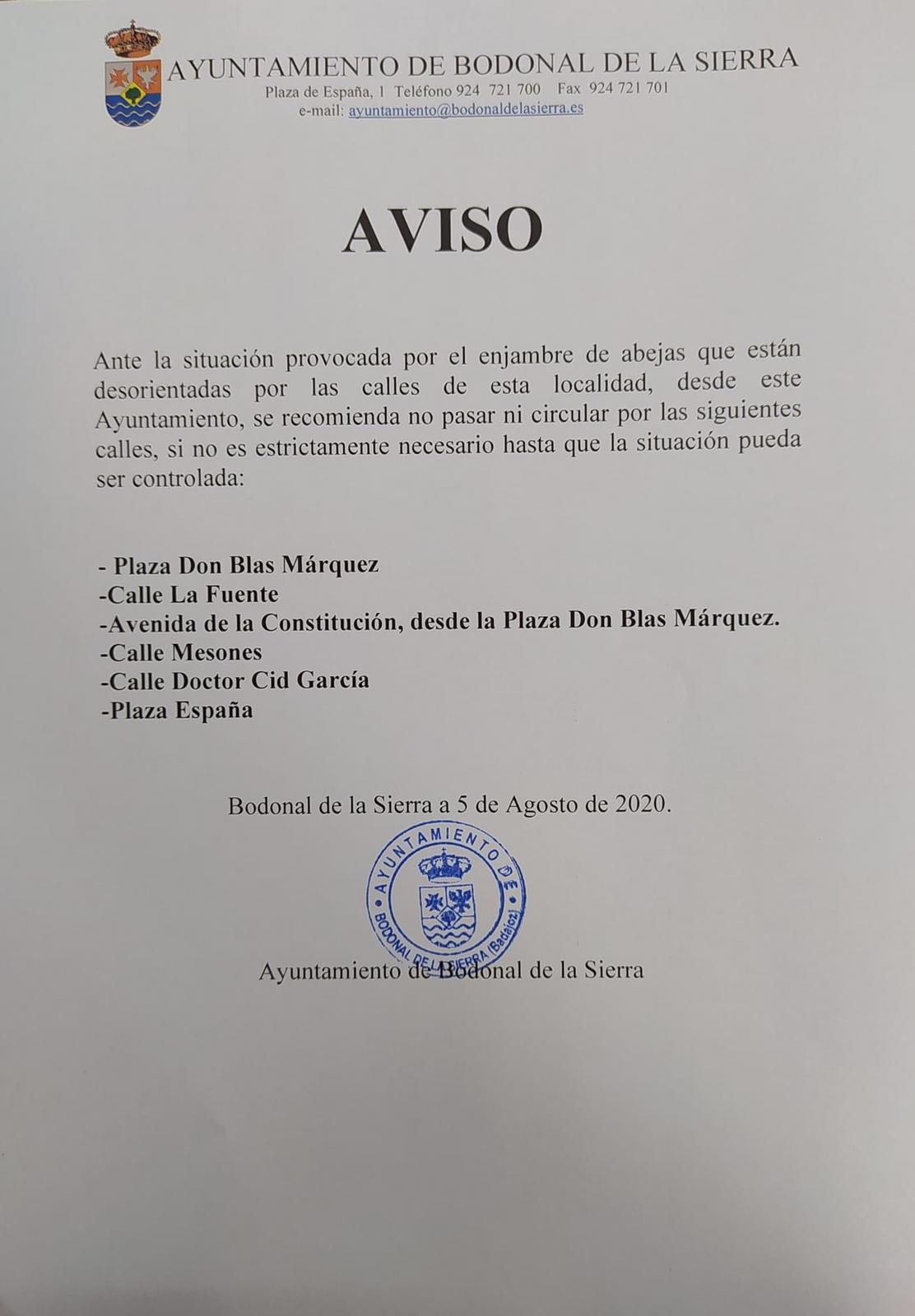 AYUNTAMIENTO DE BODONAL DE LA SIERRA
Plaza de España, 1 Teléfono 924 721 700 Fax 924 721 701
e-mail: ayuntamiento@bodonaldelasierra.es

AVISO

Ante la situación provocada por el enjambre de abejas que están desorientadas por las calles de esta localidad, desde este Ayuntamiento, se recomienda no pasar ni circular por las siguientes calles, si no es estrictamente necesario hasta que la situación pueda ser controlada:

- Plaza Don Blas Márquez
-Calle La Fuente
-Avenida de la Constitución, desde la Plaza Don Blas Márquez.
-Calle Mesones
-Calle Doctor Cid García
-Plaza España

Bodonal de la Sierra a 5 de Agosto de 2020.

AYUNTAMIENTO DE BODONAL DE LA SIERRA (Badajoz)

Ayuntamiento de Bodonal de la Sierra